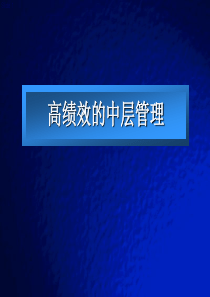 高绩效的中层管理